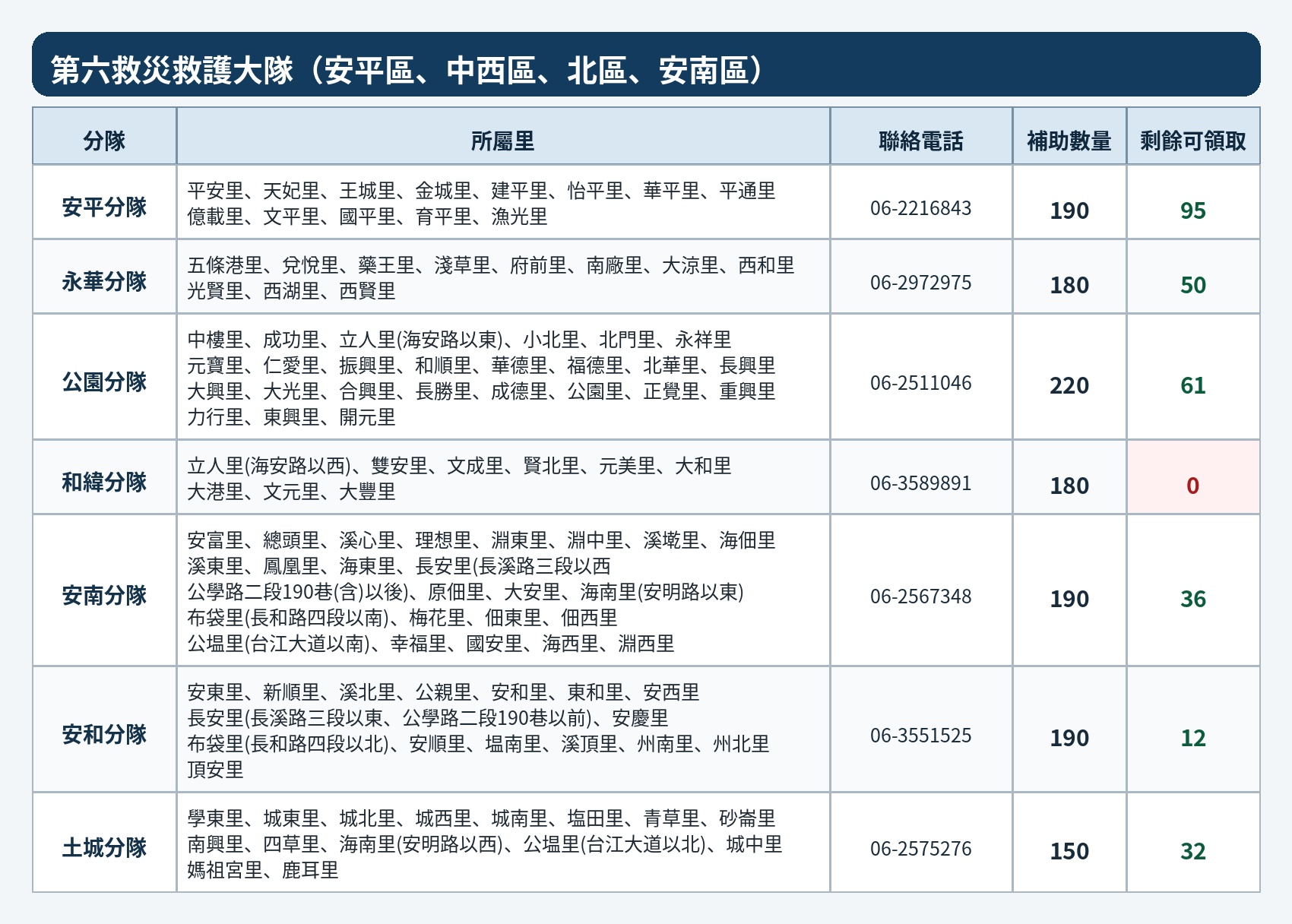 第六救災救護大隊（安平區、中西區、北區、安南區）

| 分隊 | 所屬里 | 聯絡電話 | 補助數量 | 剩餘可領取 |
|---|---|---|---|---|
| 安平分隊 | 平安里、天妃里、王城里、金城里、建平里、怡平里、華平里、平通里 億載里、文平里、國平里、育平里、漁光里 | 06-2216843 | 190 | 95 |
| 永華分隊 | 五條港里、兌悅里、藥王里、淺草里、府前里、南廠里、大涼里、西和里 光賢里、西湖里、西賢里 | 06-2972975 | 180 | 50 |
| 公園分隊 | 中樓里、成功里、立人里(海安路以東)、小北里、北門里、永祥里 元寶里、仁愛里、振興里、和順里、華德里、福德里、北華里、長興里 大興里、大光里、合興里、長勝里、成德里、公園里、正覺里、重興里 力行里、東興里、開元里 | 06-2511046 | 220 | 61 |
| 和緯分隊 | 立人里(海安路以西)、雙安里、文成里、賢北里、元美里、大和里 大港里、文元里、大豐里 | 06-3589891 | 180 | 0 |
| 安南分隊 | 安富里、總頭里、溪心里、理想里、淵東里、淵中里、溪墘里、海佃里 溪東里、鳳凰里、海東里、長安里(長溪路三段以西 公學路二段190巷(含)以後)、原佃里、大安里、海南里(安明路以東) 布袋里(長和路四段以南)、梅花里、佃東里、佃西里 公塭里(台江大道以南)、幸福里、國安里、海西里、淵西里 | 06-2567348 | 190 | 36 |
| 安和分隊 | 安東里、新順里、溪北里、公親里、安和里、東和里、安西里 長安里(長溪路三段以東、公學路二段190巷以前)、安慶里 布袋里(長和路四段以北)、安順里、塭南里、溪頂里、州南里、州北里 頂安里 | 06-3551525 | 190 | 12 |
| 土城分隊 | 學東里、城東里、城北里、城西里、城南里、塩田里、青草里、砂崙里 南興里、四草里、海南里(安明路以西)、公塭里(台江大道以北)、城中里 媽祖宮里、鹿耳里 | 06-2575276 | 150 | 32 |